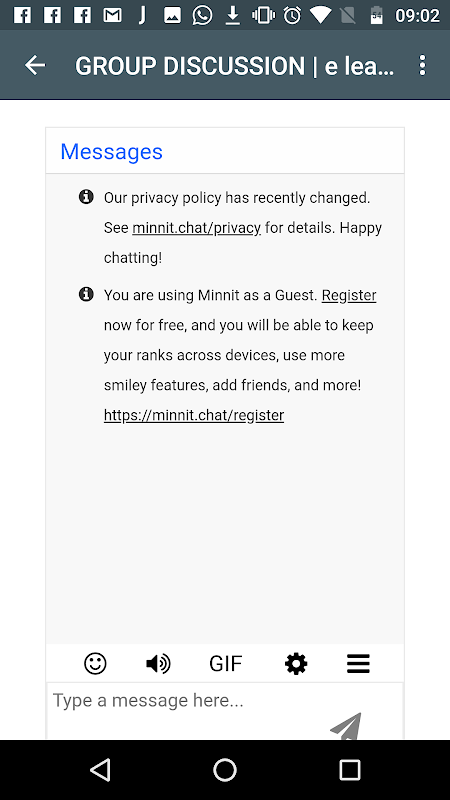 09:02

GROUP DISCUSSION | e lea...

Messages

Our privacy policy has recently changed. See minnit.chat/privacy for details. Happy chatting!

You are using Minnit as a Guest. Register now for free, and you will be able to keep your ranks across devices, use more smiley features, add friends, and more! https://minnit.chat/register

GIF

Type a message here...